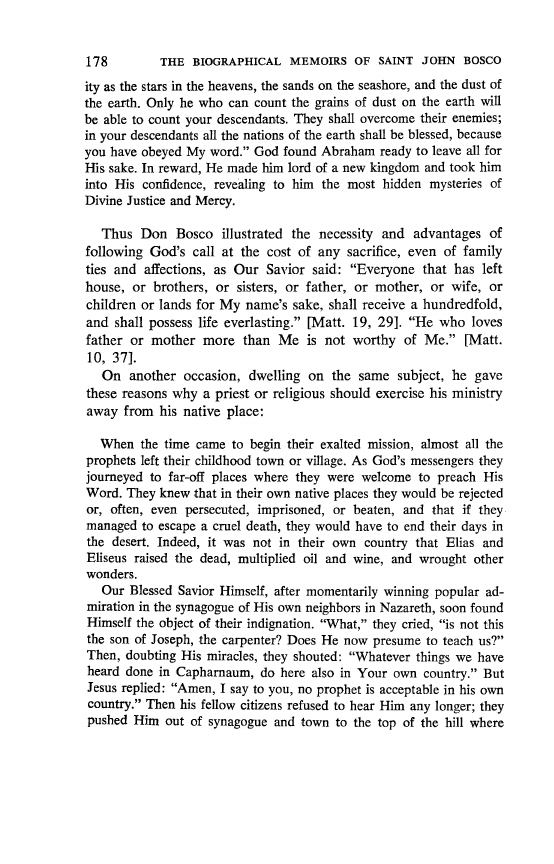 178 THE BIOGRAPHICAL MEMOIRS OF SAINT JOHN BOSCO

ity as the stars in the heavens, the sands on the seashore, and the dust of the earth. Only he who can count the grains of dust on the earth will be able to count your descendants. They shall overcome their enemies; in your descendants all the nations of the earth shall be blessed, because you have obeyed My word." God found Abraham ready to leave all for His sake. In reward, He made him lord of a new kingdom and took him into His confidence, revealing to him the most hidden mysteries of Divine Justice and Mercy.

Thus Don Bosco illustrated the necessity and advantages of following God's call at the cost of any sacrifice, even of family ties and affections, as Our Savior said: "Everyone that has left house, or brothers, or sisters, or father, or mother, or wife, or children or lands for My name's sake, shall receive a hundredfold, and shall possess life everlasting." [Matt. 19, 29]. "He who loves father or mother more than Me is not worthy of Me." [Matt. 10, 37].

On another occasion, dwelling on the same subject, he gave these reasons why a priest or religious should exercise his ministry away from his native place:

When the time came to begin their exalted mission, almost all the prophets left their childhood town or village. As God's messengers they journeyed to far-off places where they were welcome to preach His Word. They knew that in their own native places they would be rejected or, often, even persecuted, imprisoned, or beaten, and that if they managed to escape a cruel death, they would have to end their days in the desert. Indeed, it was not in their own country that Elias and Eliseus raised the dead, multiplied oil and wine, and wrought other wonders.

Our Blessed Savior Himself, after momentarily winning popular admiration in the synagogue of His own neighbors in Nazareth, soon found Himself the object of their indignation. "What," they cried, "is not this the son of Joseph, the carpenter? Does He now presume to teach us?" Then, doubting His miracles, they shouted: "Whatever things we have heard done in Capharnaum, do here also in Your own country." But Jesus replied: "Amen, I say to you, no prophet is acceptable in his own country." Then his fellow citizens refused to hear Him any longer; they pushed Him out of synagogue and town to the top of the hill where